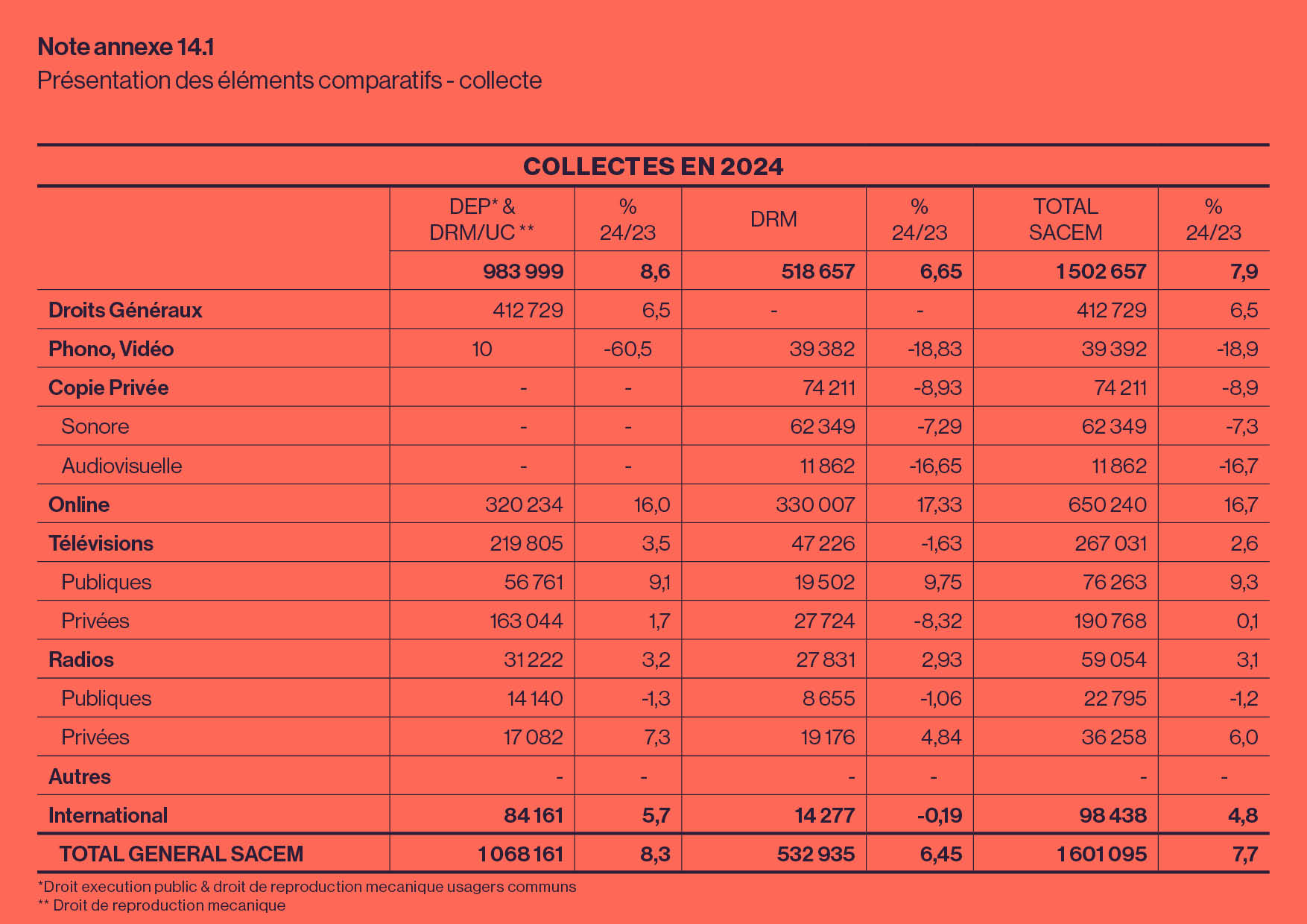 Note annexe 14.1
Présentation des éléments comparatifs - collecte

COLLECTES EN 2024

| | DEP* & DRM/UC ** | % 24/23 | DRM | % 24/23 | TOTAL SACEM | % 24/23 |
|---|---|---|---|---|---|---|
| | 983 999 | 8,6 | 518 657 | 6,65 | 1 502 657 | 7,9 |
| Droits Généraux | 412 729 | 6,5 | - | - | 412 729 | 6,5 |
| Phono, Vidéo | 10 | -60,5 | 39 382 | -18,83 | 39 392 | -18,9 |
| Copie Privée | - | - | 74 211 | -8,93 | 74 211 | -8,9 |
| Sonore | - | - | 62 349 | -7,29 | 62 349 | -7,3 |
| Audiovisuelle | - | - | 11 862 | -16,65 | 11 862 | -16,7 |
| Online | 320 234 | 16,0 | 330 007 | 17,33 | 650 240 | 16,7 |
| Télévisions | 219 805 | 3,5 | 47 226 | -1,63 | 267 031 | 2,6 |
| Publiques | 56 761 | 9,1 | 19 502 | 9,75 | 76 263 | 9,3 |
| Privées | 163 044 | 1,7 | 27 724 | -8,32 | 190 768 | 0,1 |
| Radios | 31 222 | 3,2 | 27 831 | 2,93 | 59 054 | 3,1 |
| Publiques | 14 140 | -1,3 | 8 655 | -1,06 | 22 795 | -1,2 |
| Privées | 17 082 | 7,3 | 19 176 | 4,84 | 36 258 | 6,0 |
| Autres | - | - | - | - | - | - |
| International | 84 161 | 5,7 | 14 277 | -0,19 | 98 438 | 4,8 |
| TOTAL GENERAL SACEM | 1 068 161 | 8,3 | 532 935 | 6,45 | 1 601 095 | 7,7 |

*Droit execution public & droit de reproduction mecanique usagers communs
** Droit de reproduction mecanique